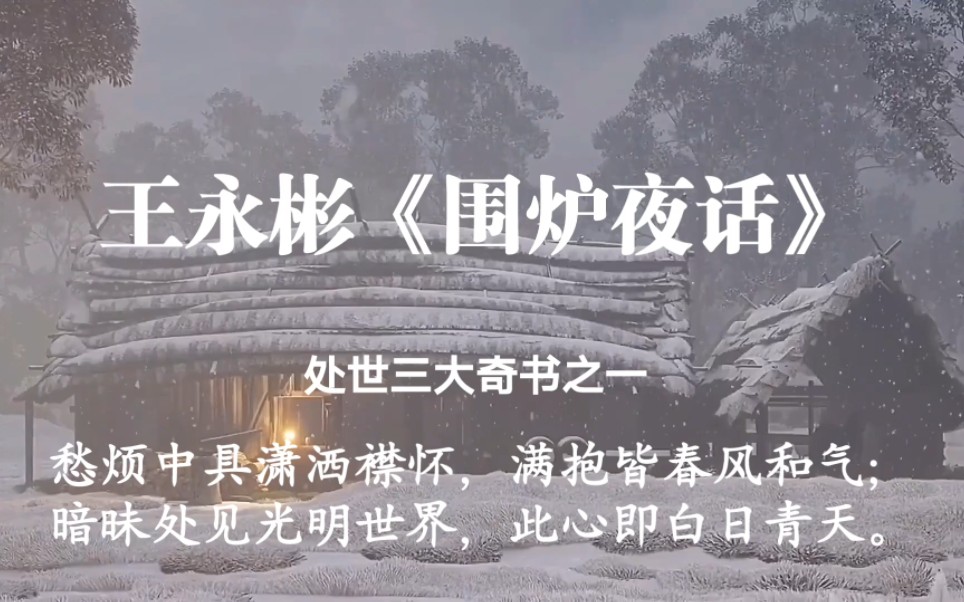 王永彬《围炉夜话》

处世三大奇书之一

愁烦中具潇洒襟怀，满抱皆春风和气；
暗昧处见光明世界，此心即白日青天。